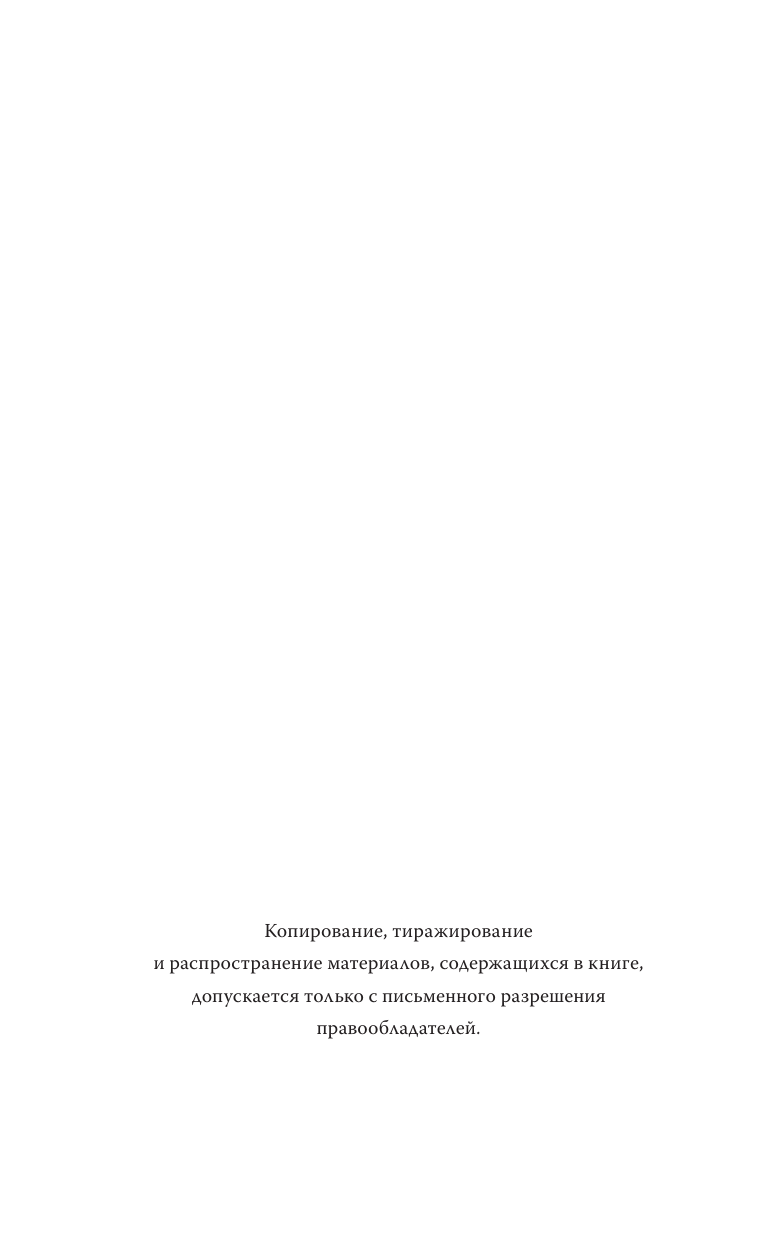 Копирование, тиражирование и распространение материалов, содержащихся в книге, допускается только с письменного разрешения правообладателей.